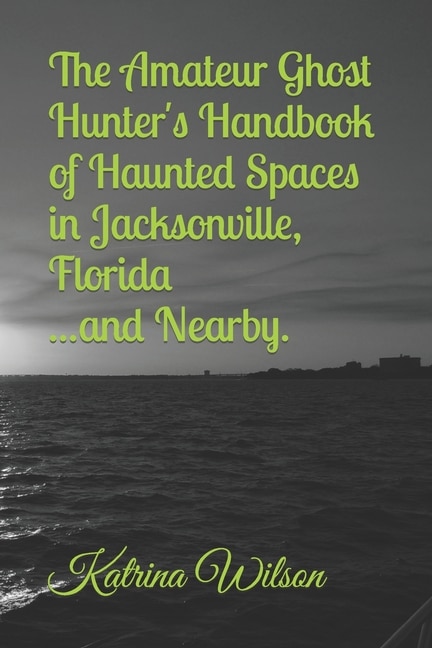 The Amateur Ghost Hunter's Handbook of Haunted Spaces in Jacksonville, Florida
...and Nearby.

Katrina Wilson